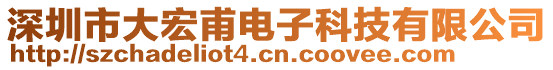 深圳市大宏甫电子科技有限公司
http://szchadeliot4.cn.coovee.com